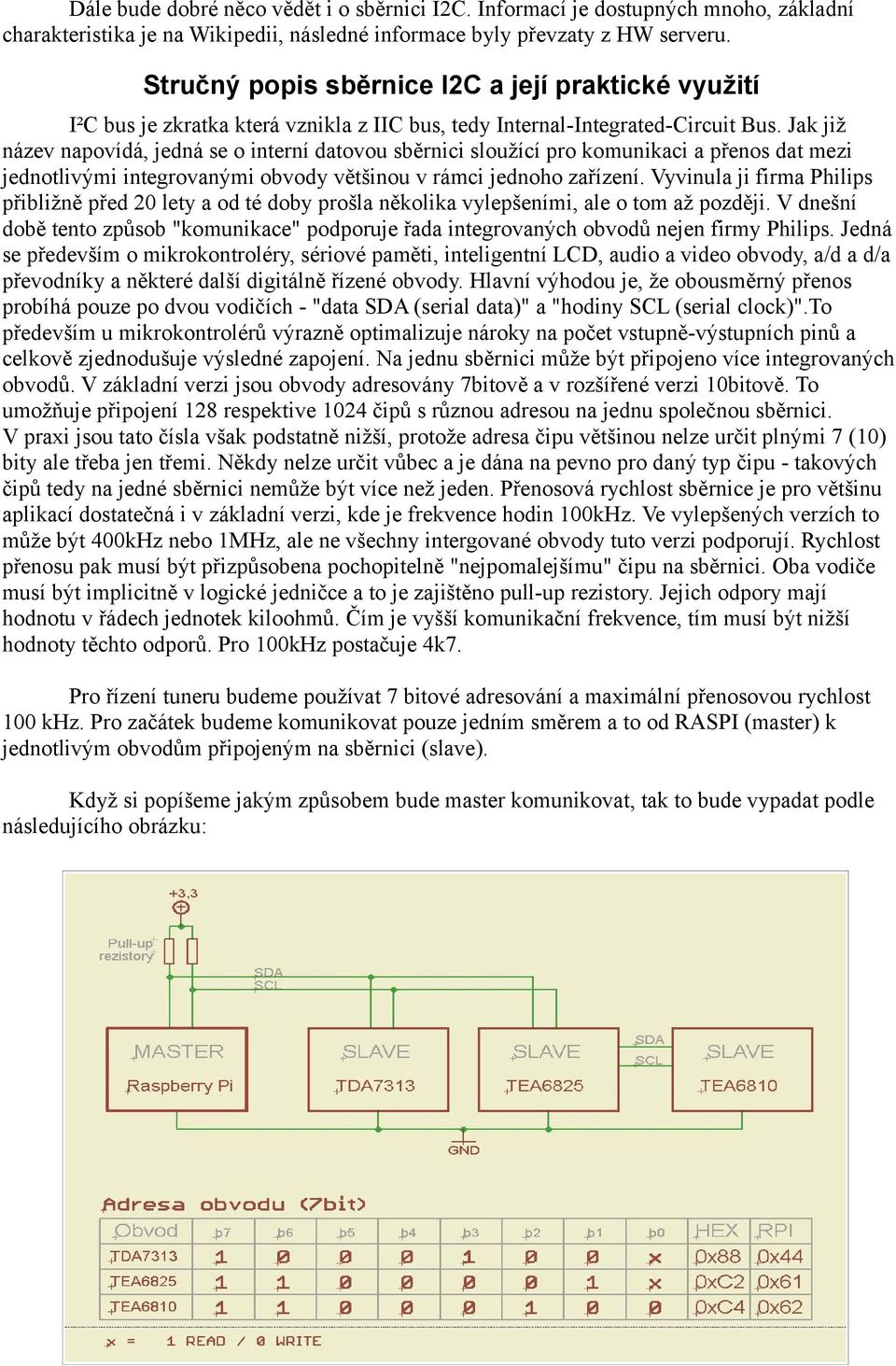 Dále bude dobré něco vědět i o sběrnici I2C. Informací je dostupných mnoho, základní charakteristika je na Wikipedii, následné informace byly převzaty z HW serveru.

Stručný popis sběrnice I2C a její praktické využití

I²C bus je zkratka která vznikla z IIC bus, tedy Internal-Integrated-Circuit Bus. Jak již název napovídá, jedná se o interní datovou sběrnici sloužící pro komunikaci a přenos dat mezi jednotlivými integrovanými obvody většinou v rámci jednoho zařízení. Vyvinula ji firma Philips přibližně před 20 lety a od té doby prošla několika vylepšeními, ale o tom až později. V dnešní době tento způsob "komunikace" podporuje řada integrovaných obvodů nejen firmy Philips. Jedná se především o mikrokontroléry, sériové paměti, inteligentní LCD, audio a video obvody, a/d a d/a převodníky a některé další digitálně řízené obvody. Hlavní výhodou je, že obousměrný přenos probíhá pouze po dvou vodičích - "data SDA (serial data)" a "hodiny SCL (serial clock)".To především u mikrokontrolérů výrazně optimalizuje nároky na počet vstupně-výstupních pinů a celkově zjednodušuje výsledné zapojení. Na jednu sběrnici může být připojeno více integrovaných obvodů. V základní verzi jsou obvody adresovány 7bitově a v rozšířené verzi 10bitově. To umožňuje připojení 128 respektive 1024 čipů s různou adresou na jednu společnou sběrnici. V praxi jsou tato čísla však podstatně nižší, protože adresa čipu většinou nelze určit plnými 7 (10) bity ale třeba jen třemi. Někdy nelze určit vůbec a je dána na pevno pro daný typ čipu - takových čipů tedy na jedné sběrnici nemůže být více než jeden. Přenosová rychlost sběrnice je pro většinu aplikací dostatečná i v základní verzi, kde je frekvence hodin 100kHz. Ve vylepšených verzích to může být 400kHz nebo 1MHz, ale ne všechny intergované obvody tuto verzi podporují. Rychlost přenosu pak musí být přizpůsobena pochopitelně "nejpomalejšímu" čipu na sběrnici. Oba vodiče musí být implicitně v logické jedničce a to je zajištěno pull-up rezistory. Jejich odpory mají hodnotu v řádech jednotek kiloohmů. Čím je vyšší komunikační frekvence, tím musí být nižší hodnoty těchto odporů. Pro 100kHz postačuje 4k7.

Pro řízení tuneru budeme používat 7 bitové adresování a maximální přenosovou rychlost 100 kHz. Pro začátek budeme komunikovat pouze jedním směrem a to od RASPI (master) k jednotlivým obvodům připojeným na sběrnici (slave).

Když si popíšeme jakým způsobem bude master komunikovat, tak to bude vypadat podle následujícího obrázku:

+3,3
Pull-up rezistory
SDA
SCL
MASTER Raspberry Pi
SLAVE TDA7313
SLAVE TEA6825
SDA
SCL
SLAVE TEA6810
GND

Adresa obvodu (7bit)

| Obvod | b7 | b6 | b5 | b4 | b3 | b2 | b1 | b0 | HEX | RPI |
|---|---|---|---|---|---|---|---|---|---|---|
| TDA7313 | 1 | 0 | 0 | 0 | 1 | 0 | 0 | x | 0x88 | 0x44 |
| TEA6825 | 1 | 1 | 0 | 0 | 0 | 0 | 1 | x | 0xC2 | 0x61 |
| TEA6810 | 1 | 1 | 0 | 0 | 0 | 1 | 0 | 0 | 0xC4 | 0x62 |

x = 1 READ / 0 WRITE